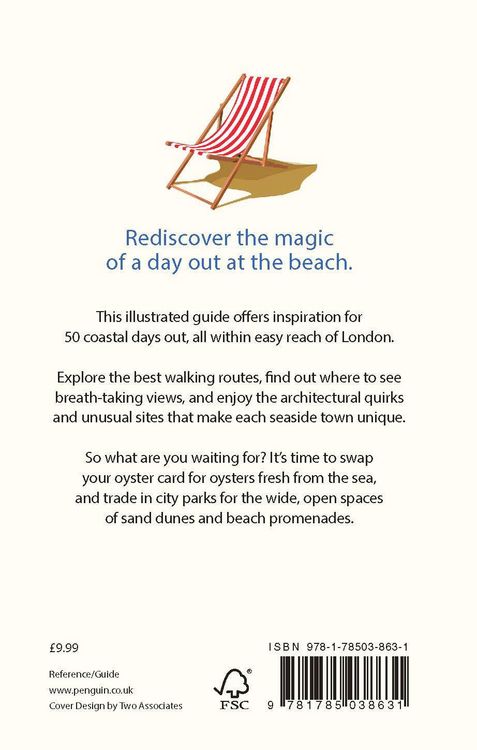 Rediscover the magic of a day out at the beach.

This illustrated guide offers inspiration for 50 coastal days out, all within easy reach of London.

Explore the best walking routes, find out where to see breath-taking views, and enjoy the architectural quirks and unusual sites that make each seaside town unique.

So what are you waiting for? It's time to swap your oyster card for oysters fresh from the sea, and trade in city parks for the wide, open spaces of sand dunes and beach promenades.

£9.99

Reference/Guide
www.penguin.co.uk
Cover Design by Two Associates

FSC

ISBN 978-1-78503-863-1

9 781785 038631